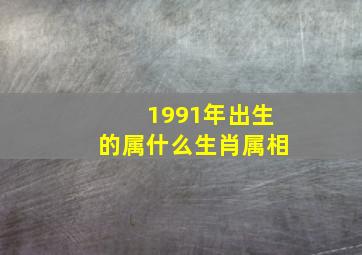 1991年出生的属什么生肖属相